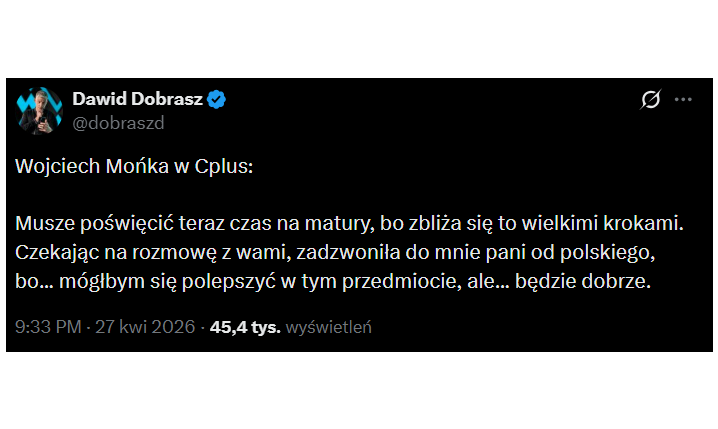 Dawid Dobrasz
@dobraszd

Wojciech Mońka w Cplus:

Musze poświęcić teraz czas na matury, bo zbliża się to wielkimi krokami. Czekając na rozmowę z wami, zadzwoniła do mnie pani od polskiego, bo... mógłbym się polepszyć w tym przedmiocie, ale... będzie dobrze.

9:33 PM · 27 kwi 2026 · 45,4 tys. wyświetleń